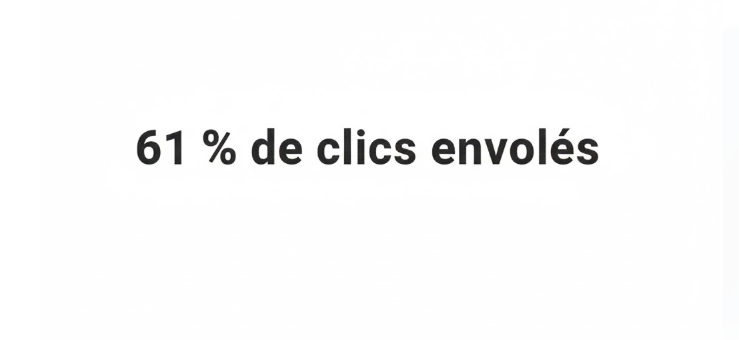 61 % de clics envolés